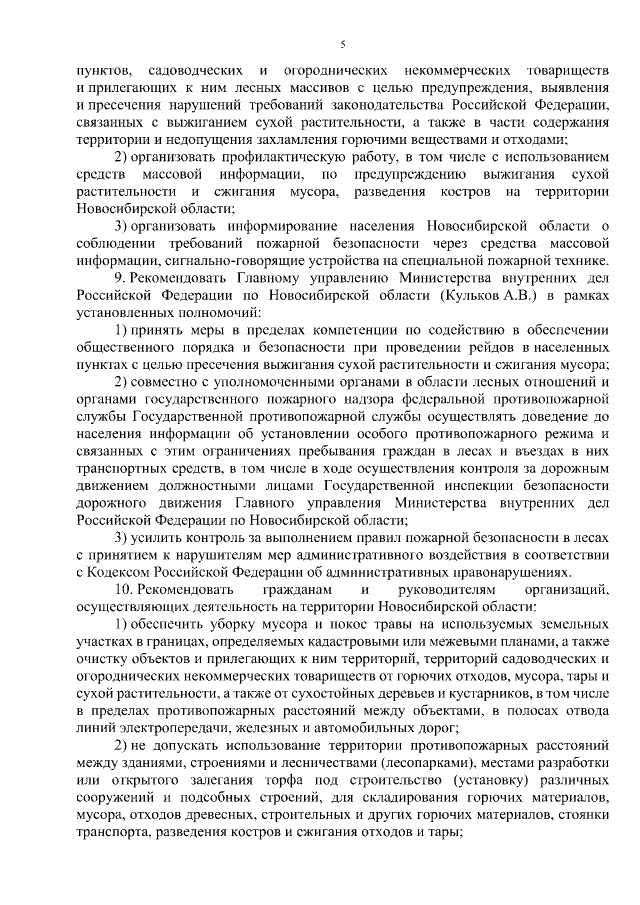 5

пунктов, садоводческих и огороднических некоммерческих товариществ и прилегающих к ним лесных массивов с целью предупреждения, выявления и пресечения нарушений требований законодательства Российской Федерации, связанных с выжиганием сухой растительности, а также в части содержания территории и недопущения захламления горючими веществами и отходами;

2) организовать профилактическую работу, в том числе с использованием средств массовой информации, по предупреждению выжигания сухой растительности и сжигания мусора, разведения костров на территории Новосибирской области;

3) организовать информирование населения Новосибирской области о соблюдении требований пожарной безопасности через средства массовой информации, сигнально-говорящие устройства на специальной пожарной технике.

9. Рекомендовать Главному управлению Министерства внутренних дел Российской Федерации по Новосибирской области (Кульков А.В.) в рамках установленных полномочий:

1) принять меры в пределах компетенции по содействию в обеспечении общественного порядка и безопасности при проведении рейдов в населенных пунктах с целью пресечения выжигания сухой растительности и сжигания мусора;

2) совместно с уполномоченными органами в области лесных отношений и органами государственного пожарного надзора федеральной противопожарной службы Государственной противопожарной службы осуществлять доведение до населения информации об установлении особого противопожарного режима и связанных с этим ограничениях пребывания граждан в лесах и въездах в них транспортных средств, в том числе в ходе осуществления контроля за дорожным движением должностными лицами Государственной инспекции безопасности дорожного движения Главного управления Министерства внутренних дел Российской Федерации по Новосибирской области;

3) усилить контроль за выполнением правил пожарной безопасности в лесах с принятием к нарушителям мер административного воздействия в соответствии с Кодексом Российской Федерации об административных правонарушениях.

10. Рекомендовать гражданам и руководителям организаций, осуществляющих деятельность на территории Новосибирской области:

1) обеспечить уборку мусора и покос травы на используемых земельных участках в границах, определяемых кадастровыми или межевыми планами, а также очистку объектов и прилегающих к ним территорий, территорий садоводческих и огороднических некоммерческих товариществ от горючих отходов, мусора, тары и сухой растительности, а также от сухостойных деревьев и кустарников, в том числе в пределах противопожарных расстояний между объектами, в полосах отвода линий электропередачи, железных и автомобильных дорог;

2) не допускать использование территории противопожарных расстояний между зданиями, строениями и лесничествами (лесопарками), местами разработки или открытого залегания торфа под строительство (установку) различных сооружений и подсобных строений, для складирования горючих материалов, мусора, отходов древесных, строительных и других горючих материалов, стоянки транспорта, разведения костров и сжигания отходов и тары;